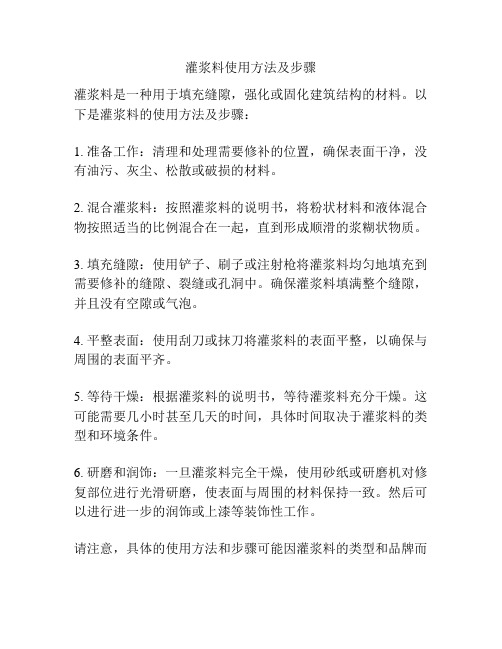 灌浆料使用方法及步骤

灌浆料是一种用于填充缝隙，强化或固化建筑结构的材料。以下是灌浆料的使用方法及步骤：

1. 准备工作：清理和处理需要修补的位置，确保表面干净，没有油污、灰尘、松散或破损的材料。

2. 混合灌浆料：按照灌浆料的说明书，将粉状材料和液体混合物按照适当的比例混合在一起，直到形成顺滑的浆糊状物质。

3. 填充缝隙：使用铲子、刷子或注射枪将灌浆料均匀地填充到需要修补的缝隙、裂缝或孔洞中。确保灌浆料填满整个缝隙，并且没有空隙或气泡。

4. 平整表面：使用刮刀或抹刀将灌浆料的表面平整，以确保与周围的表面平齐。

5. 等待干燥：根据灌浆料的说明书，等待灌浆料充分干燥。这可能需要几小时甚至几天的时间，具体时间取决于灌浆料的类型和环境条件。

6. 研磨和润饰：一旦灌浆料完全干燥，使用砂纸或研磨机对修复部位进行光滑研磨，使表面与周围的材料保持一致。然后可以进行进一步的润饰或上漆等装饰性工作。

请注意，具体的使用方法和步骤可能因灌浆料的类型和品牌而